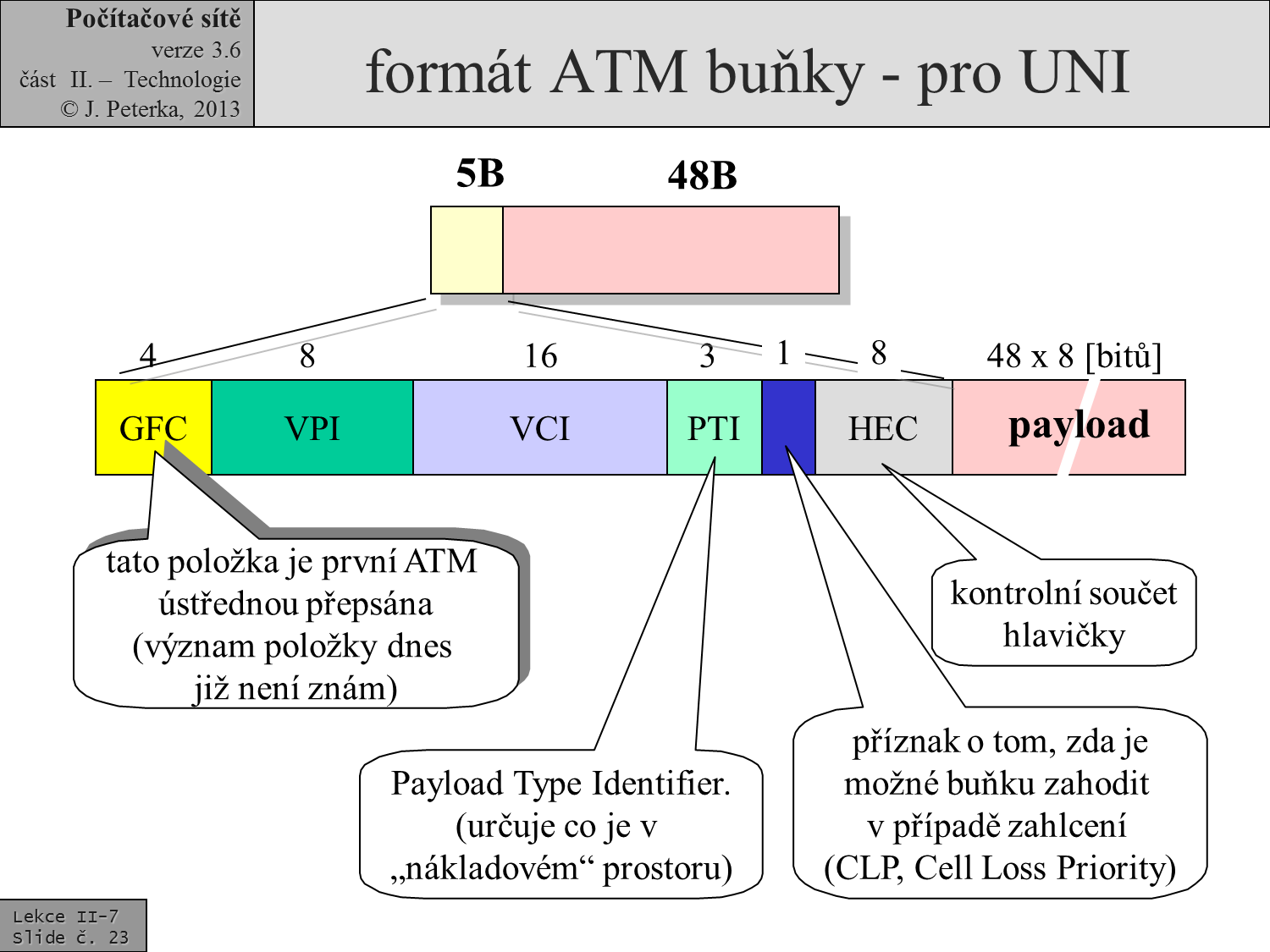 Počítačové sítě
verze 3.6
část II. – Technologie
© J. Peterka, 2013

formát ATM buňky - pro UNI

5B

48B

4

8

16

3

1

8

48 x 8 [bitů]

GFC

VPI

VCI

PTI

HEC

payload

tato položka je první ATM ústřednou přepsána (význam položky dnes již není znám)

kontrolní součet hlavičky

Payload Type Identifier. (určuje co je v „nákladovém“ prostoru)

příznak o tom, zda je možné buňku zahodit v případě zahlcení (CLP, Cell Loss Priority)

Lekce II-7
Slide č. 23